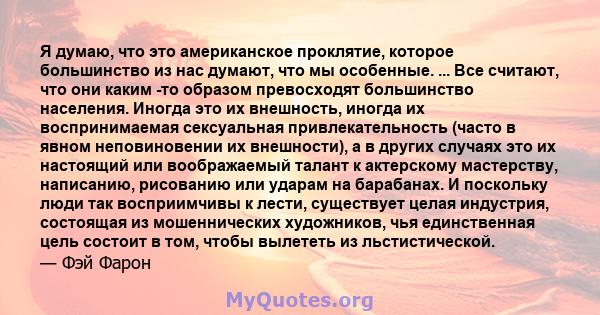 Я думаю, что это американское проклятие, которое большинство из нас думают, что мы особенные. ... Все считают, что они каким -то образом превосходят большинство населения. Иногда это их внешность, иногда их воспринимаемая сексуальная привлекательность (часто в явном неповиновении их внешности), а в других случаях это их настоящий или воображаемый талант к актерскому мастерству, написанию, рисованию или ударам на барабанах. И поскольку люди так восприимчивы к лести, существует целая индустрия, состоящая из мошеннических художников, чья единственная цель состоит в том, чтобы вылететь из льстистической.
— Фэй Фарон

MyQuotes.org